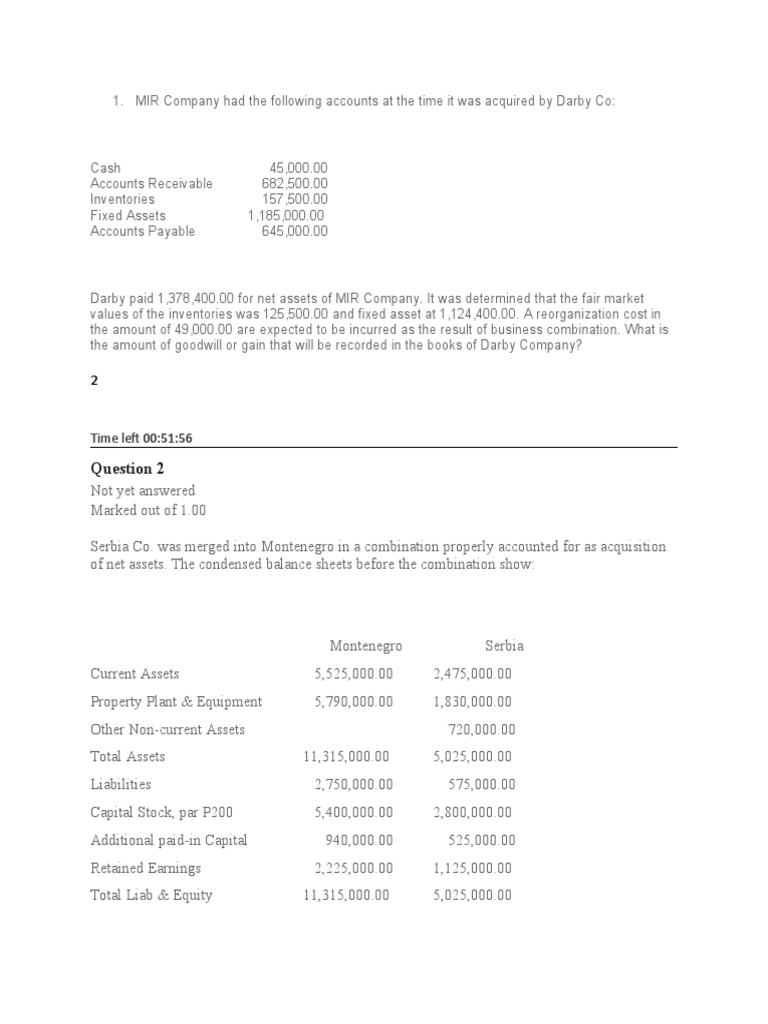 1. MIR Company had the following accounts at the time it was acquired by Darby Co:

| | |
|---|---|
| Cash | 45,000.00 |
| Accounts Receivable | 682,500.00 |
| Inventories | 157,500.00 |
| Fixed Assets | 1,185,000.00 |
| Accounts Payable | 645,000.00 |

Darby paid 1,378,400.00 for net assets of MIR Company. It was determined that the fair market values of the inventories was 125,500.00 and fixed asset at 1,124,400.00. A reorganization cost in the amount of 49,000.00 are expected to be incurred as the result of business combination. What is the amount of goodwill or gain that will be recorded in the books of Darby Company?

2

Time left 00:51:56

Question 2

Not yet answered

Marked out of 1.00

Serbia Co. was merged into Montenegro in a combination properly accounted for as acquisition of net assets. The condensed balance sheets before the combination show:

| | Montenegro | Serbia |
|---|---|---|
| Current Assets | 5,525,000.00 | 2,475,000.00 |
| Property Plant & Equipment | 5,790,000.00 | 1,830,000.00 |
| Other Non-current Assets | | 720,000.00 |
| Total Assets | 11,315,000.00 | 5,025,000.00 |
| Liabilities | 2,750,000.00 | 575,000.00 |
| Capital Stock, par P200 | 5,400,000.00 | 2,800,000.00 |
| Additional paid-in Capital | 940,000.00 | 525,000.00 |
| Retained Earnings | 2,225,000.00 | 1,125,000.00 |
| Total Liab & Equity | 11,315,000.00 | 5,025,000.00 |